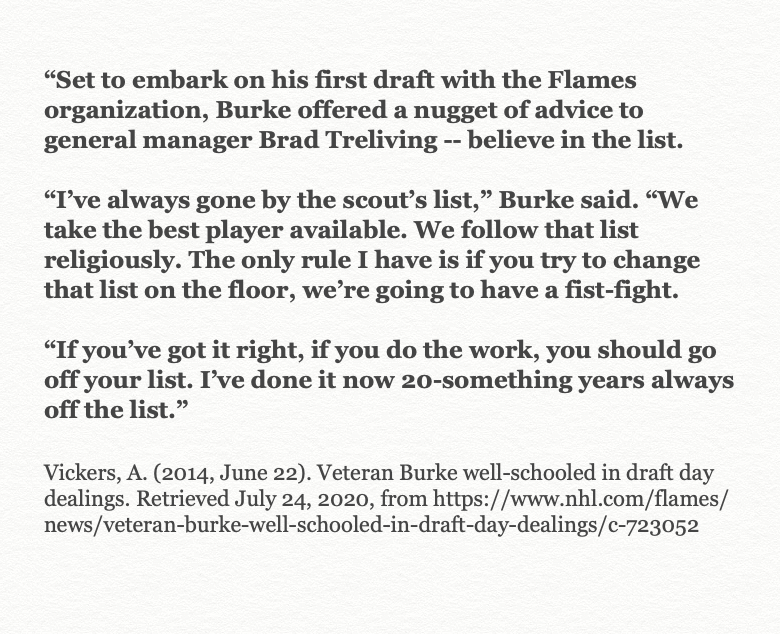 “Set to embark on his first draft with the Flames organization, Burke offered a nugget of advice to general manager Brad Treliving -- believe in the list.

“I’ve always gone by the scout’s list,” Burke said. “We take the best player available. We follow that list religiously. The only rule I have is if you try to change that list on the floor, we’re going to have a fist-fight.

“If you’ve got it right, if you do the work, you should go off your list. I’ve done it now 20-something years always off the list.”

Vickers, A. (2014, June 22). Veteran Burke well-schooled in draft day dealings. Retrieved July 24, 2020, from https://www.nhl.com/flames/news/veteran-burke-well-schooled-in-draft-day-dealings/c-723052